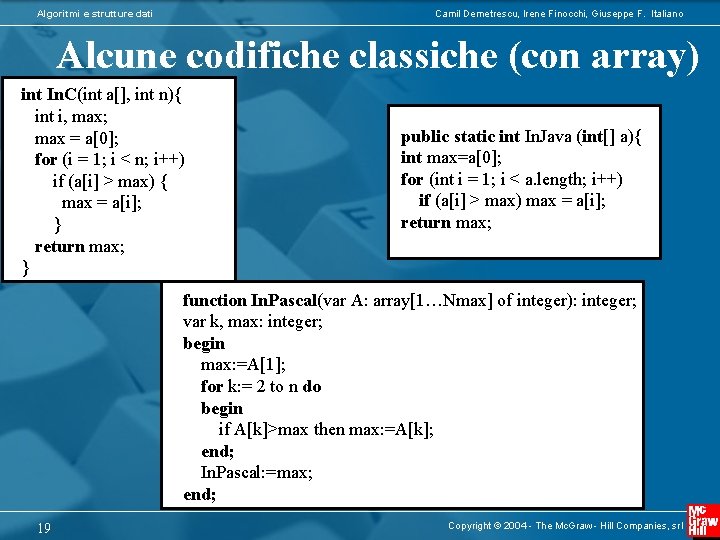 Algoritmi e strutture dati

Camil Demetrescu, Irene Finocchi, Giuseppe F. Italiano

Alcune codifiche classiche (con array)

int InC(int a[], int n){
int i, max;
max = a[0];
for (i = 1; i < n; i++)
if (a[i] > max) {
max = a[i];
}
return max;
}

public static int InJava (int[] a){
int max=a[0];
for (int i = 1; i < a.length; i++)
if (a[i] > max) max = a[i];
return max;

function InPascal(var A: array[1…Nmax] of integer): integer;
var k, max: integer;
begin
max:=A[1];
for k:= 2 to n do
begin
if A[k]>max then max:=A[k];
end;
InPascal:=max;
end;

19

Copyright © 2004 - The McGraw - Hill Companies, srl

Mc Graw Hill